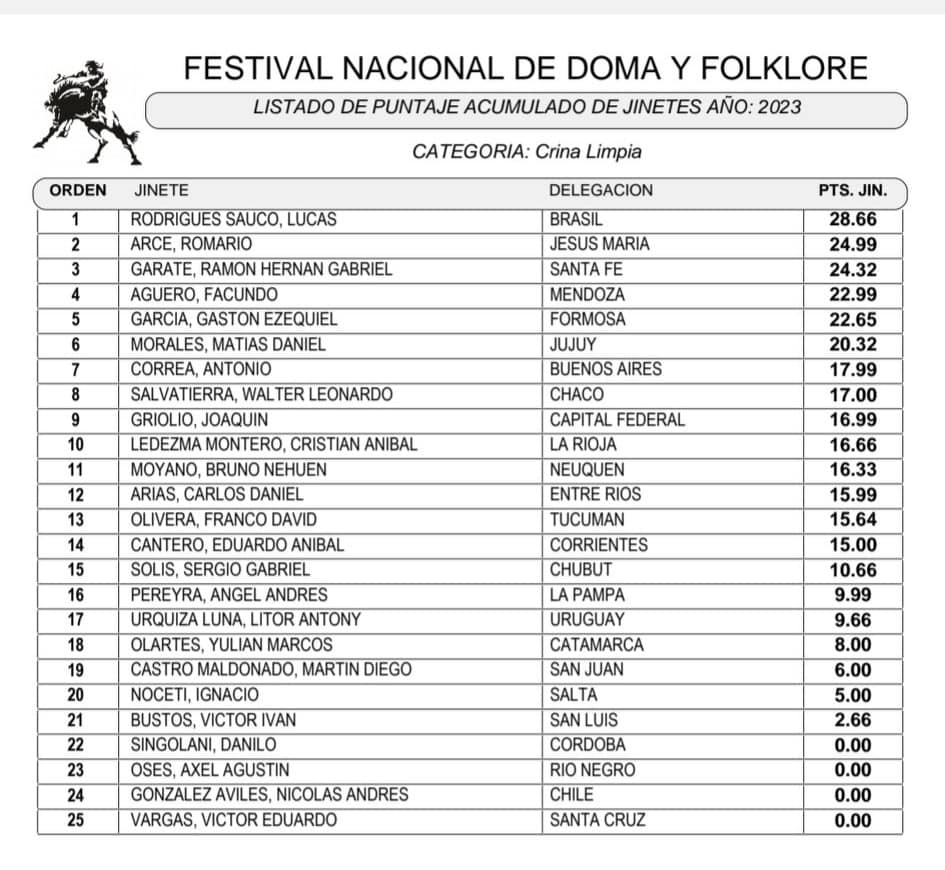 FESTIVAL NACIONAL DE DOMA Y FOLKLORE

LISTADO DE PUNTAJE ACUMULADO DE JINETES AÑO: 2023

CATEGORIA: Crina Limpia

| ORDEN | JINETE | DELEGACION | PTS. JIN. |
|---|---|---|---|
| 1 | RODRIGUES SAUCO, LUCAS | BRASIL | 28.66 |
| 2 | ARCE, ROMARIO | JESUS MARIA | 24.99 |
| 3 | GARATE, RAMON HERNAN GABRIEL | SANTA FE | 24.32 |
| 4 | AGUERO, FACUNDO | MENDOZA | 22.99 |
| 5 | GARCIA, GASTON EZEQUIEL | FORMOSA | 22.65 |
| 6 | MORALES, MATIAS DANIEL | JUJUY | 20.32 |
| 7 | CORREA, ANTONIO | BUENOS AIRES | 17.99 |
| 8 | SALVATIERRA, WALTER LEONARDO | CHACO | 17.00 |
| 9 | GRIOLIO, JOAQUIN | CAPITAL FEDERAL | 16.99 |
| 10 | LEDEZMA MONTERO, CRISTIAN ANIBAL | LA RIOJA | 16.66 |
| 11 | MOYANO, BRUNO NEHUEN | NEUQUEN | 16.33 |
| 12 | ARIAS, CARLOS DANIEL | ENTRE RIOS | 15.99 |
| 13 | OLIVERA, FRANCO DAVID | TUCUMAN | 15.64 |
| 14 | CANTERO, EDUARDO ANIBAL | CORRIENTES | 15.00 |
| 15 | SOLIS, SERGIO GABRIEL | CHUBUT | 10.66 |
| 16 | PEREYRA, ANGEL ANDRES | LA PAMPA | 9.99 |
| 17 | URQUIZA LUNA, LITOR ANTONY | URUGUAY | 9.66 |
| 18 | OLARTES, YULIAN MARCOS | CATAMARCA | 8.00 |
| 19 | CASTRO MALDONADO, MARTIN DIEGO | SAN JUAN | 6.00 |
| 20 | NOCETI, IGNACIO | SALTA | 5.00 |
| 21 | BUSTOS, VICTOR IVAN | SAN LUIS | 2.66 |
| 22 | SINGOLANI, DANILO | CORDOBA | 0.00 |
| 23 | OSES, AXEL AGUSTIN | RIO NEGRO | 0.00 |
| 24 | GONZALEZ AVILES, NICOLAS ANDRES | CHILE | 0.00 |
| 25 | VARGAS, VICTOR EDUARDO | SANTA CRUZ | 0.00 |